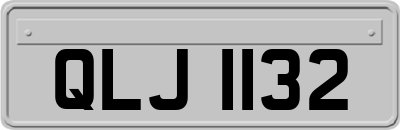 QLJ 1132